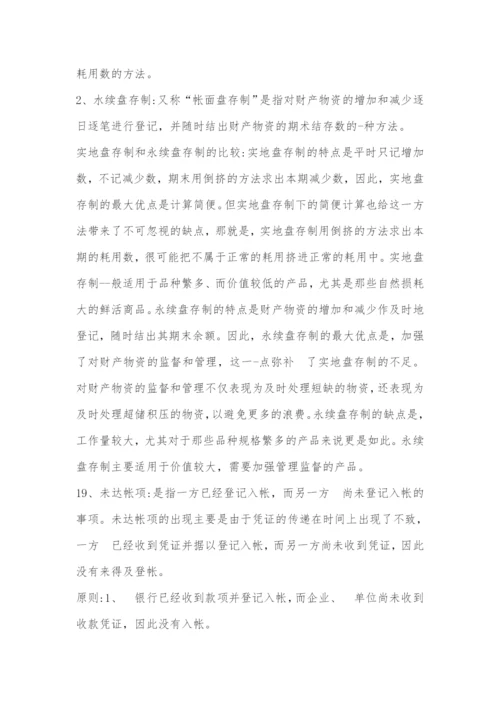 耗用数的方法。

2、水续盘存制:又称“帐面盘存制”是指对财产物资的增加和减少逐日逐笔进行登记，并随时结出财产物资的期末结存数的-种方法。

实地盘存制和永续盘存制的比较:实地盘存制的特点是平时只记增加数，不记减少数，期末用倒挤的方法求出本期减少数，因此，实地盘存制的最大优点是计算简便。但实地盘存制下的简便计算也给这一方法带来了不可忽视的缺点，那就是，实地盘存制用倒挤的方法求出本期的耗用数，很可能把不属于正常的耗用挤进正常的耗用中。实地盘存制一般适用于品种繁多、而价值较低的产品，尤其是那些自然损耗大的鲜活商品。永续盘存制的特点是财产物资的增加和减少作及时地登记，随时结出其期末余额。因此，永续盘存制的最大优点是，加强了对财产物资的监督和管理，这一-点弥补 了实地盘存制的不足。对财产物资的监督和管理不仅表现为及时处理短缺的物资，还表现为及时处理超储积压的物资，以避免更多的浪费。永续盘存制的缺点是，工作量较大，尤其对于那些品种规格繁多的产品来说更是如此。永续盘存制主要适用于价值较大，需要加强管理监督的产品。

19、未达帐项:是指一方已经登记入帐，而另一方 尚未登记入帐的事项。未达帐项的出现主要是由于凭证的传递在时间上出现了不致，一方 已经收到凭证并据以登记入帐，而另一方尚未收到凭证，因此没有来得及登帐。

原则:1、 银行已经收到款项并登记入帐，而企业、 单位尚未收到收款凭证，因此没有入帐。